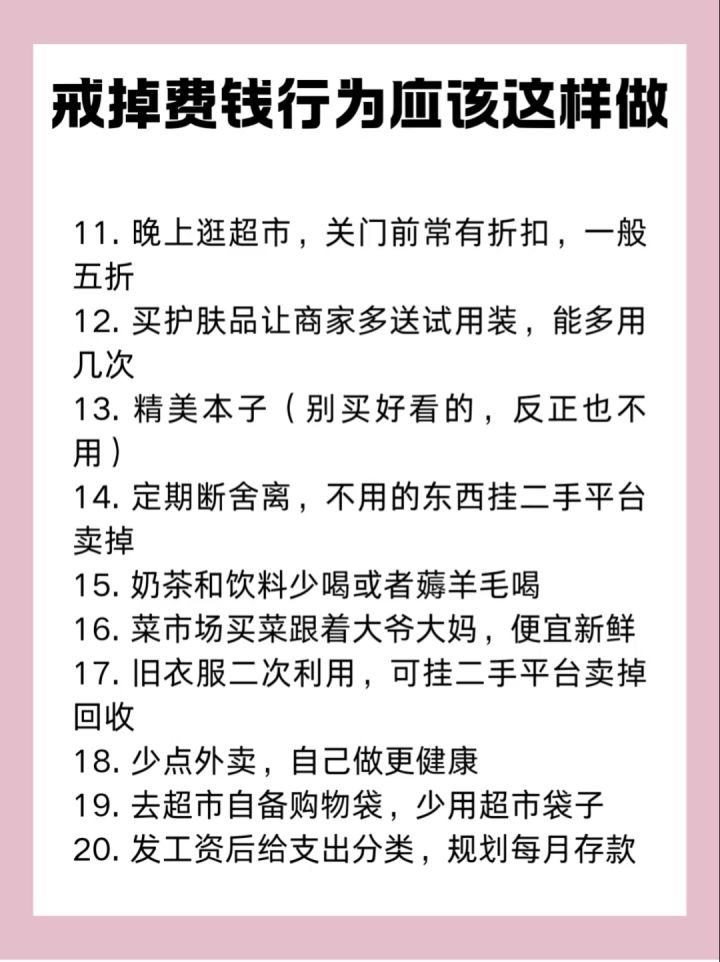 戒掉费钱行为应该这样做

11.晚上逛超市，关门前常有折扣，一般五折
12.买护肤品让商家多送试用装，能多用几次
13.精美本子（别买好看的，反正也不用）
14.定期断舍离，不用的东西挂二手平台卖掉
15.奶茶和饮料少喝或者薅羊毛喝
16.菜市场买菜跟着大爷大妈，便宜新鲜
17.旧衣服二次利用，可挂二手平台卖掉回收
18.少点外卖，自己做更健康
19.去超市自备购物袋，少用超市袋子
20.发工资后给支出分类，规划每月存款